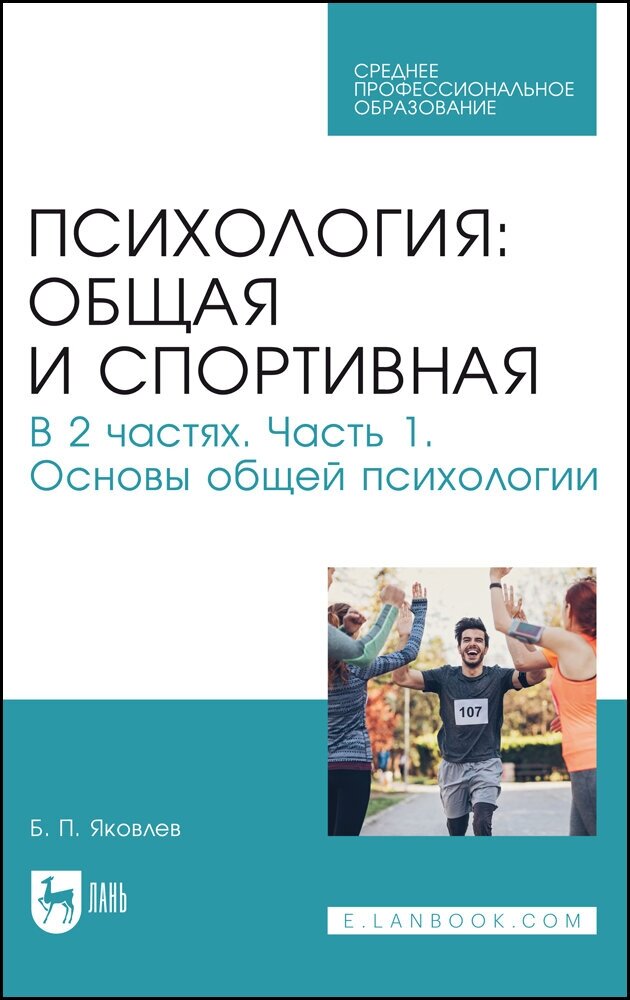 СРЕДНЕЕ ПРОФЕССИОНАЛЬНОЕ ОБРАЗОВАНИЕ

ПСИХОЛОГИЯ: ОБЩАЯ И СПОРТИВНАЯ

В 2 частях. Часть 1. Основы общей психологии

107

Б. П. Яковлев

ЛАНЬ

E.LANBOOK.COM